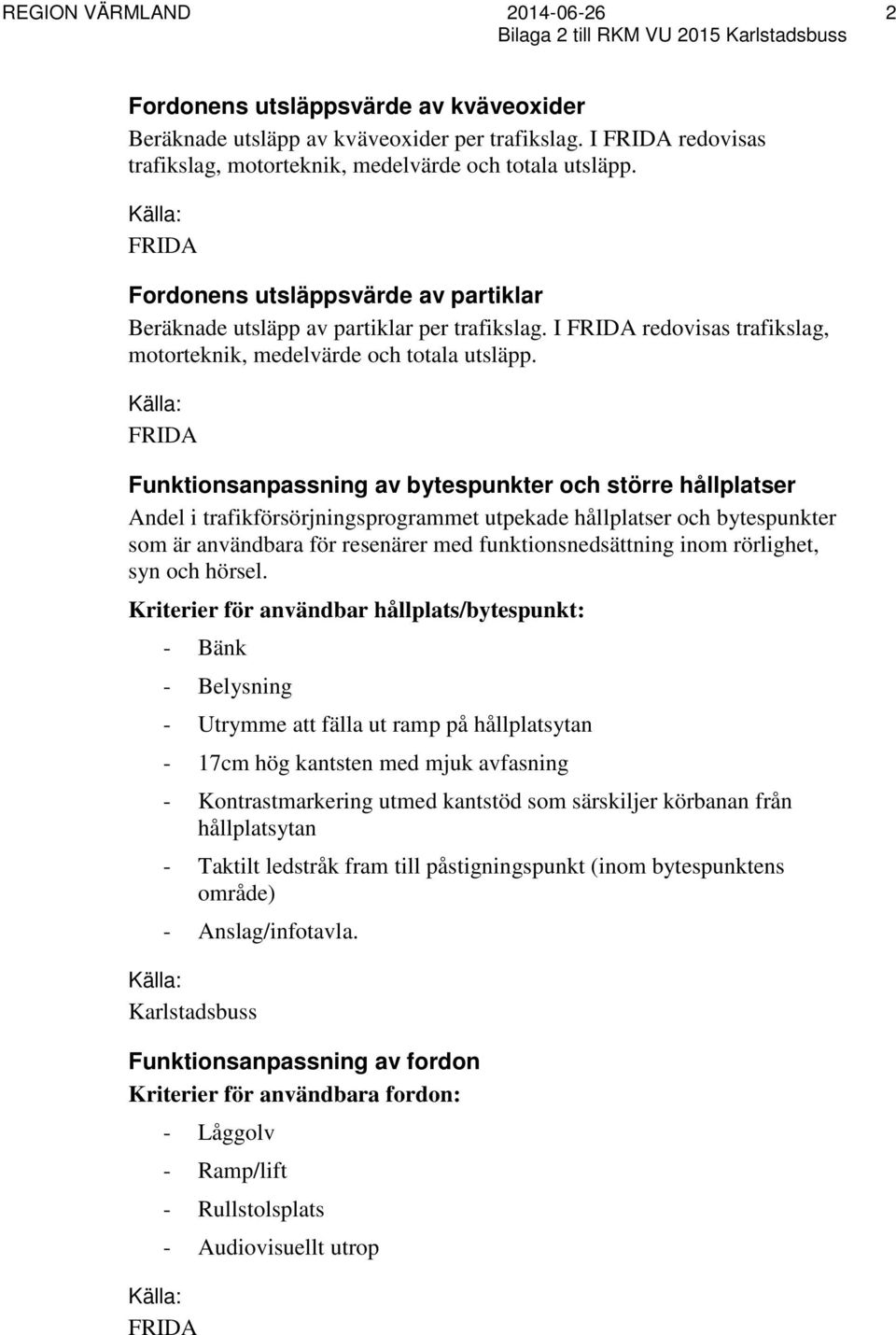 REGION VÄRMLAND 2014-06-26 2
Bilaga 2 till RKM VU 2015 Karlstadsbuss

Fordonens utsläppsvärde av kväveoxider
Beräknade utsläpp av kväveoxider per trafikslag. I FRIDA redovisas trafikslag, motorteknik, medelvärde och totala utsläpp.

Källa:
FRIDA

Fordonens utsläppsvärde av partiklar
Beräknade utsläpp av partiklar per trafikslag. I FRIDA redovisas trafikslag, motorteknik, medelvärde och totala utsläpp.

Källa:
FRIDA

Funktionsanpassning av bytespunkter och större hållplatser
Andel i trafikförsörjningsprogrammet utpekade hållplatser och bytespunkter som är användbara för resenärer med funktionsnedsättning inom rörlighet, syn och hörsel.

Kriterier för användbar hållplats/bytespunkt:
- Bänk
- Belysning
- Utrymme att fälla ut ramp på hållplatsytan
- 17cm hög kantsten med mjuk avfasning
- Kontrastmarkering utmed kantstöd som särskiljer körbanan från hållplatsytan
- Taktilt ledstråk fram till påstigningspunkt (inom bytespunktens område)
- Anslag/infotavla.

Källa:
Karlstadsbuss

Funktionsanpassning av fordon
Kriterier för användbara fordon:
- Låggolv
- Ramp/lift
- Rullstolsplats
- Audiovisuellt utrop

Källa:
FRIDA